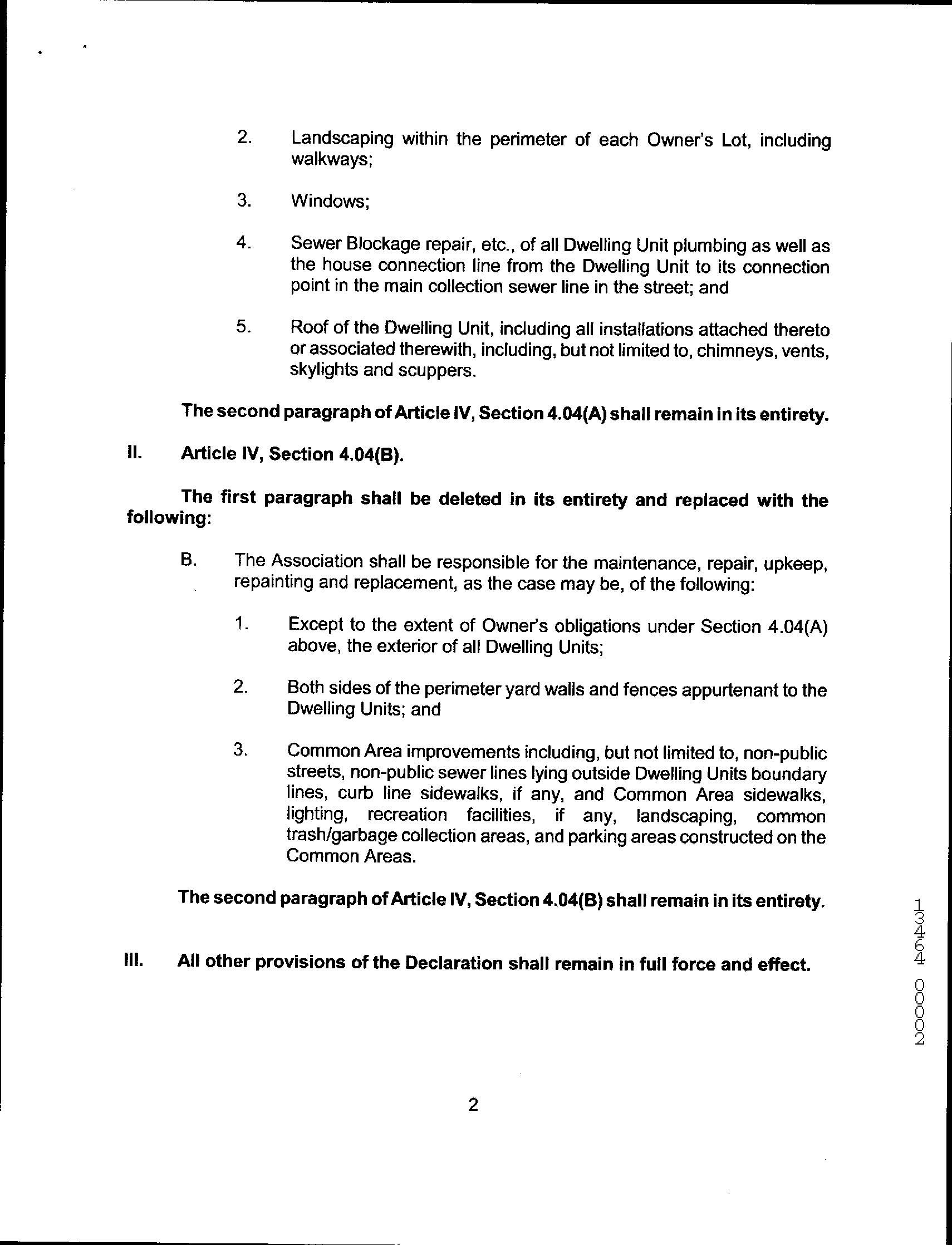 2. Landscaping within the perimeter of each Owner's Lot, including walkways;

3. Windows;

4. Sewer Blockage repair, etc., of all Dwelling Unit plumbing as well as the house connection line from the Dwelling Unit to its connection point in the main collection sewer line in the street; and

5. Roof of the Dwelling Unit, including all installations attached thereto or associated therewith, including, but not limited to, chimneys, vents, skylights and scuppers.

The second paragraph of Article IV, Section 4.04(A) shall remain in its entirety.

II. Article IV, Section 4.04(B).

The first paragraph shall be deleted in its entirety and replaced with the following:

B. The Association shall be responsible for the maintenance, repair, upkeep, repainting and replacement, as the case may be, of the following:

1. Except to the extent of Owner's obligations under Section 4.04(A) above, the exterior of all Dwelling Units;

2. Both sides of the perimeter yard walls and fences appurtenant to the Dwelling Units; and

3. Common Area improvements including, but not limited to, non-public streets, non-public sewer lines lying outside Dwelling Units boundary lines, curb line sidewalks, if any, and Common Area sidewalks, lighting, recreation facilities, if any, landscaping, common trash/garbage collection areas, and parking areas constructed on the Common Areas.

The second paragraph of Article IV, Section 4.04(B) shall remain in its entirety.

III. All other provisions of the Declaration shall remain in full force and effect.

13464 00002

2